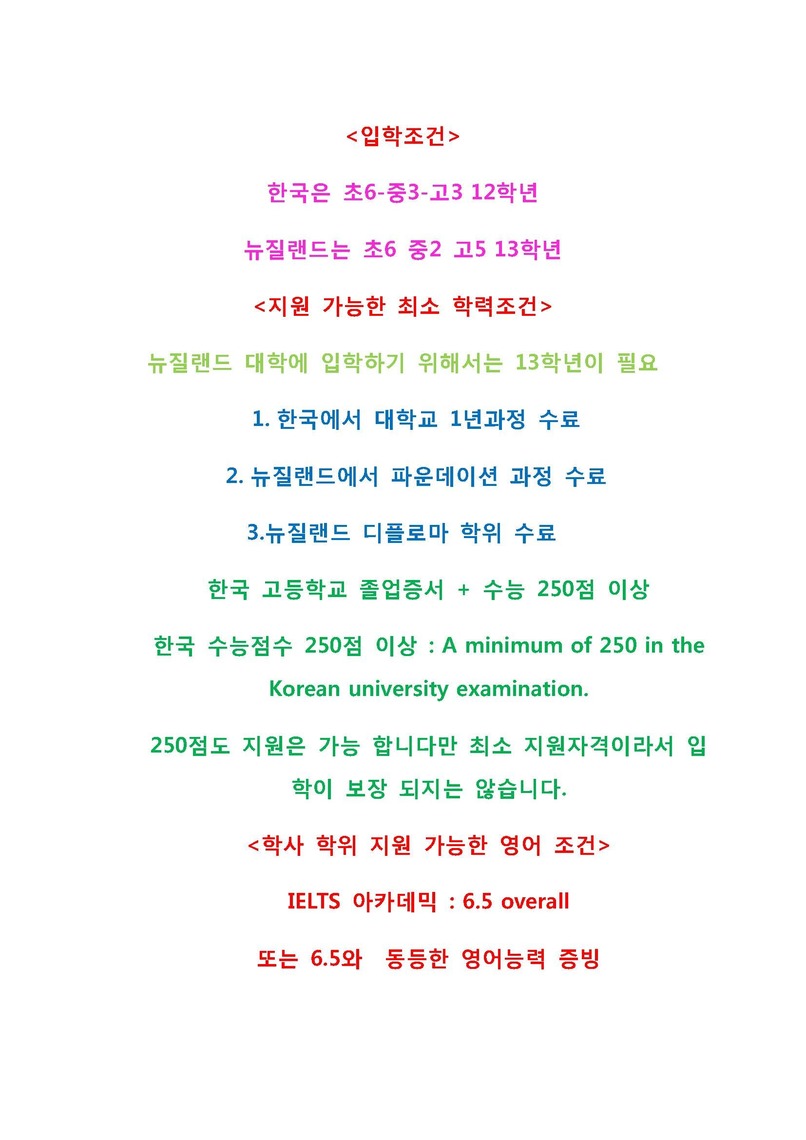 <입학조건>

한국은 초6-중3-고3 12학년

뉴질랜드는 초6 중2 고5 13학년

<지원 가능한 최소 학력조건>

뉴질랜드 대학에 입학하기 위해서는 13학년이 필요

1. 한국에서 대학교 1년과정 수료

2. 뉴질랜드에서 파운데이션 과정 수료

3.뉴질랜드 디플로마 학위 수료

한국 고등학교 졸업증서 + 수능 250점 이상

한국 수능점수 250점 이상 : A minimum of 250 in the Korean university examination.

250점도 지원은 가능 합니다만 최소 지원자격이라서 입학이 보장 되지는 않습니다.

<학사 학위 지원 가능한 영어 조건>

IELTS 아카데믹 : 6.5 overall

또는 6.5와 동등한 영어능력 증빙